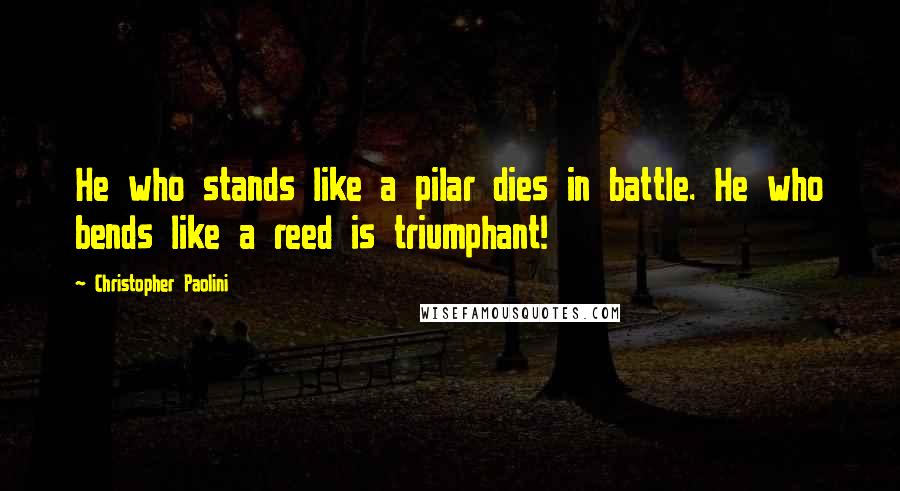 He who stands like a pilar dies in battle. He who bends like a reed is triumphant!

~ Christopher Paolini

WISEFAMOUSQUOTES.COM